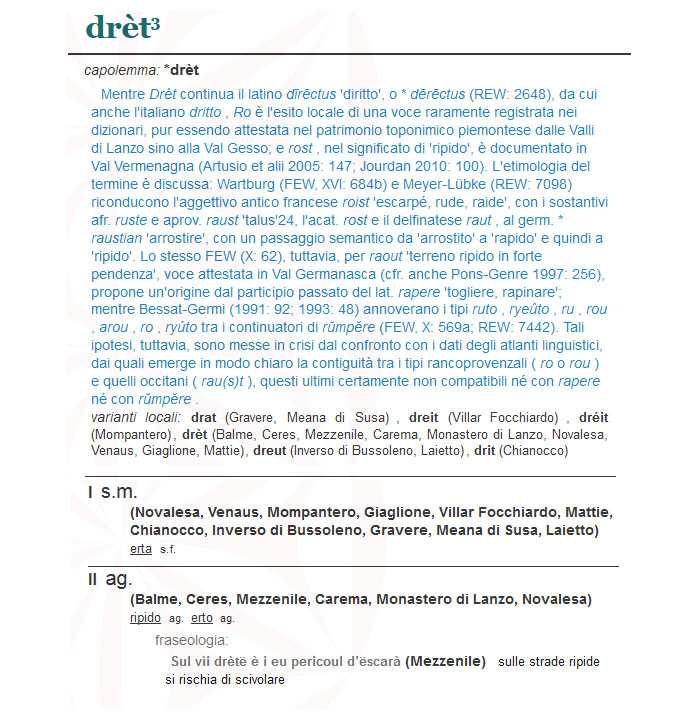 drèt³

capolemma: *drèt

Mentre Drèt continua il latino dīrēctus 'diritto', o * dērēctus (REW: 2648), da cui anche l'italiano dritto , Ro è l'esito locale di una voce raramente registrata nei dizionari, pur essendo attestata nel patrimonio toponimico piemontese dalle Valli di Lanzo sino alla Val Gesso; e rost , nel significato di 'ripido', è documentato in Val Vermenagna (Artusio et alii 2005: 147; Jourdan 2010: 100). L'etimologia del termine è discussa: Wartburg (FEW, XVI: 684b) e Meyer-Lübke (REW: 7098) riconducono l'aggettivo antico francese roist 'escarpé, rude, raide', con i sostantivi afr. ruste e aprov. raust 'talus'24, l'acat. rost e il delfinatese raut , al germ. * raustian 'arrostire', con un passaggio semantico da 'arrostito' a 'rapido' e quindi a 'ripido'. Lo stesso FEW (X: 62), tuttavia, per raout 'terreno ripido in forte pendenza', voce attestata in Val Germanasca (cfr. anche Pons-Genre 1997: 256), propone un'origine dal participio passato del lat. rapere 'togliere, rapinare'; mentre Bessat-Germi (1991: 92; 1993: 48) annoverano i tipi ruto , ryeûto , ru , rou , arou , ro , ryúto tra i continuatori di rŭmpĕre (FEW, X: 569a; REW: 7442). Tali ipotesi, tuttavia, sono messe in crisi dal confronto con i dati degli atlanti linguistici, dai quali emerge in modo chiaro la contiguità tra i tipi rancoprovenzali ( ro o rou ) e quelli occitani ( rau(s)t ), questi ultimi certamente non compatibili né con rapere né con rŭmpĕre .

varianti locali: drat (Gravere, Meana di Susa) , dreit (Villar Focchiardo) , dréit (Mompantero), drèt (Balme, Ceres, Mezzenile, Carema, Monastero di Lanzo, Novalesa, Venaus, Giaglione, Mattie), dreut (Inverso di Bussoleno, Laietto), drit (Chianocco)

I s.m.

(Novalesa, Venaus, Mompantero, Giaglione, Villar Focchiardo, Mattie, Chianocco, Inverso di Bussoleno, Gravere, Meana di Susa, Laietto)
erta s.f.

II ag.

(Balme, Ceres, Mezzenile, Carema, Monastero di Lanzo, Novalesa)
ripido ag. erto ag.

fraseologia:

Sul vii drètë è i eu pericoul d'ëscarà (Mezzenile) sulle strade ripide si rischia di scivolare